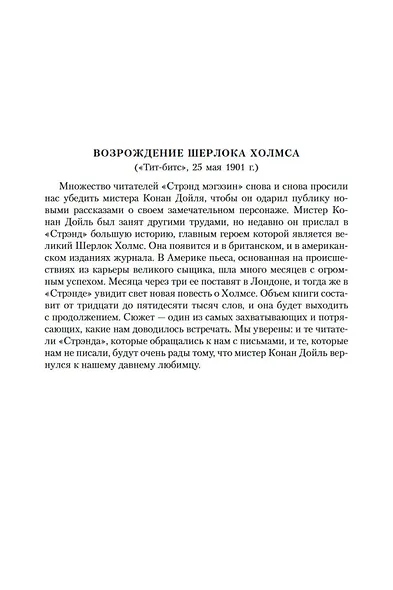 ВОЗРОЖДЕНИЕ ШЕРЛОКА ХОЛМСА
(«Тит-битс», 25 мая 1901 г.)

Множество читателей «Стрэнд мэгэзин» снова и снова просили нас убедить мистера Конан Дойля, чтобы он одарил публику новыми рассказами о своем замечательном персонаже. Мистер Конан Дойль был занят другими трудами, но недавно он прислал в «Стрэнд» большую историю, главным героем которой является великий Шерлок Холмс. Она появится и в британском, и в американском изданиях журнала. В Америке пьеса, основанная на происшествиях из карьеры великого сыщика, шла много месяцев с огромным успехом. Месяца через три ее поставят в Лондоне, и тогда же в «Стрэнде» увидит свет новая повесть о Холмсе. Объем книги составит от тридцати до пятидесяти тысяч слов, и она будет выходить с продолжением. Сюжет — один из самых захватывающих и потрясающих, какие нам доводилось встречать. Мы уверены: и те читатели «Стрэнда», которые обращались к нам с письмами, и те, которые нам не писали, будут очень рады тому, что мистер Конан Дойль вернулся к нашему давнему любимцу.